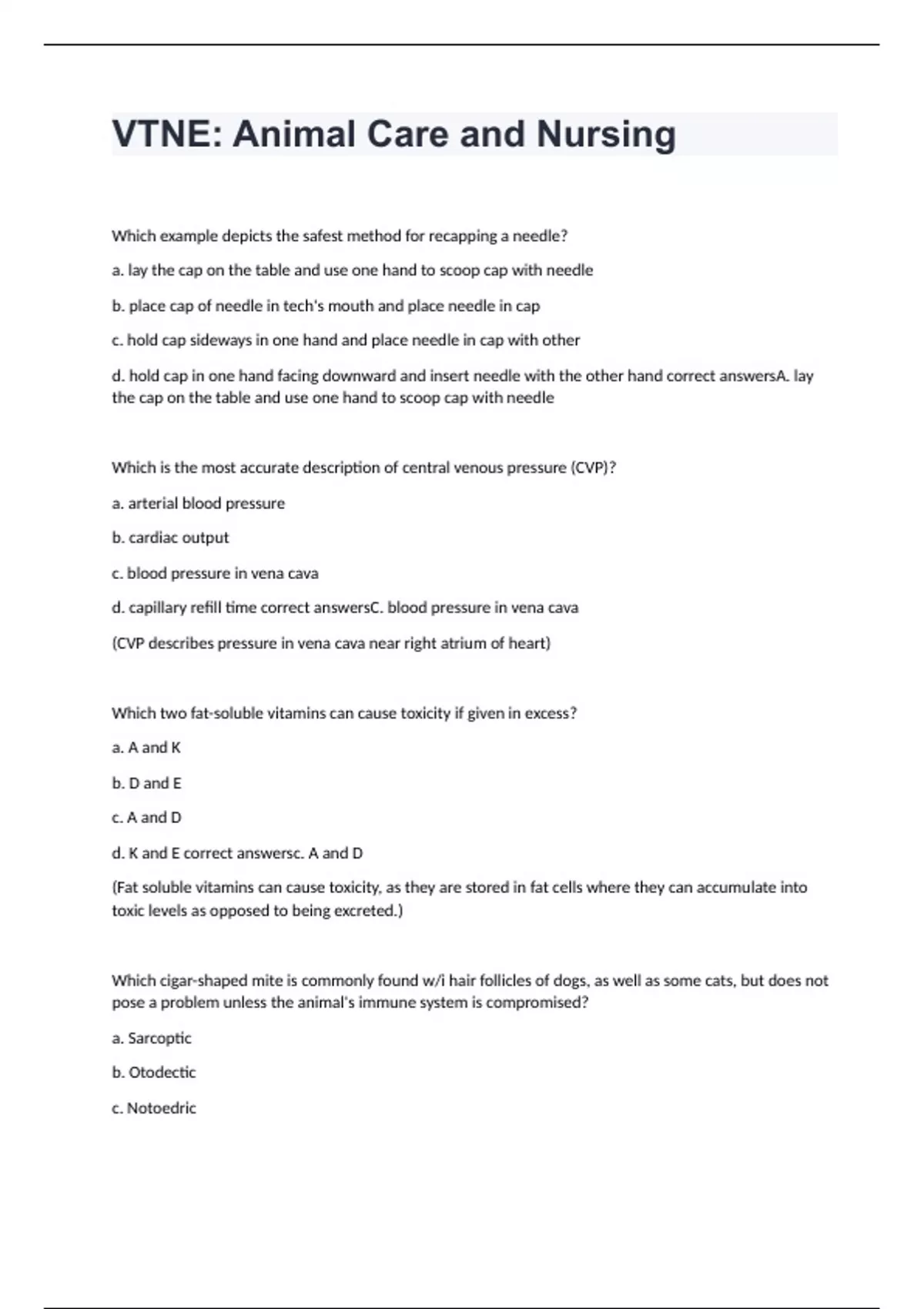 VTNE: Animal Care and Nursing

Which example depicts the safest method for recapping a needle?

a. lay the cap on the table and use one hand to scoop cap with needle

b. place cap of needle in tech's mouth and place needle in cap

c. hold cap sideways in one hand and place needle in cap with other

d. hold cap in one hand facing downward and insert needle with the other hand correct answersA. lay the cap on the table and use one hand to scoop cap with needle

Which is the most accurate description of central venous pressure (CVP)?

a. arterial blood pressure

b. cardiac output

c. blood pressure in vena cava

d. capillary refill time correct answersC. blood pressure in vena cava

(CVP describes pressure in vena cava near right atrium of heart)

Which two fat-soluble vitamins can cause toxicity if given in excess?

a. A and K

b. D and E

c. A and D

d. K and E correct answersc. A and D

(Fat soluble vitamins can cause toxicity, as they are stored in fat cells where they can accumulate into toxic levels as opposed to being excreted.)

Which cigar-shaped mite is commonly found w/i hair follicles of dogs, as well as some cats, but does not pose a problem unless the animal's immune system is compromised?

a. Sarcoptic

b. Otodectic

c. Notoedric